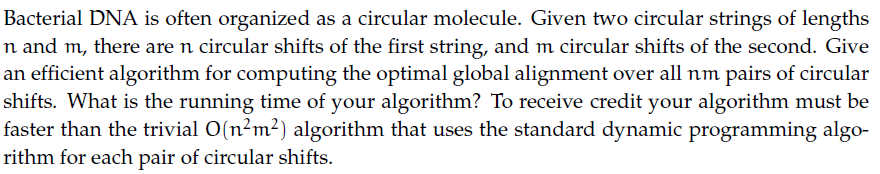 Bacterial DNA is often organized as a circular molecule. Given two circular strings of lengths $n$ and $m$, there are $n$ circular shifts of the first string, and $m$ circular shifts of the second. Give an efficient algorithm for computing the optimal global alignment over all $nm$ pairs of circular shifts. What is the running time of your algorithm? To receive credit your algorithm must be faster than the trivial $O(n^2m^2)$ algorithm that uses the standard dynamic programming algorithm for each pair of circular shifts.